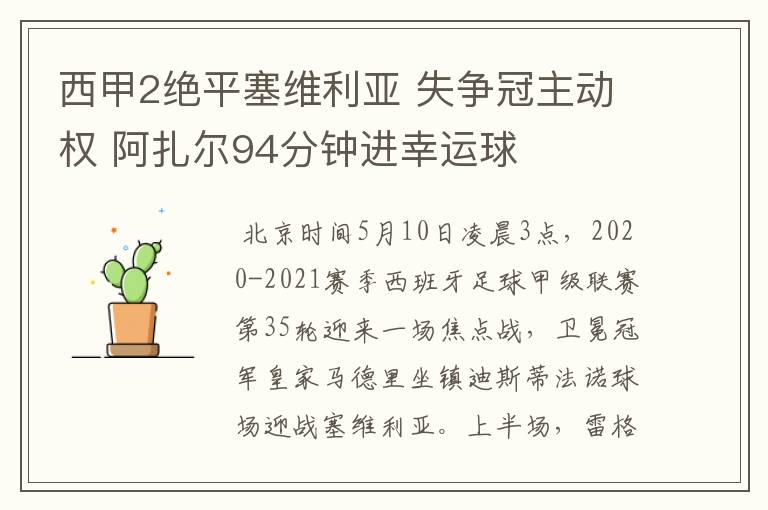 西甲2绝平塞维利亚 失争冠主动权 阿扎尔94分钟进幸运球

北京时间5月10日凌晨3点，2020-2021赛季西班牙足球甲级联赛第35轮迎来一场焦点战，卫冕冠军皇家马德里坐镇迪斯蒂法诺球场迎战塞维利亚。上半场，雷格